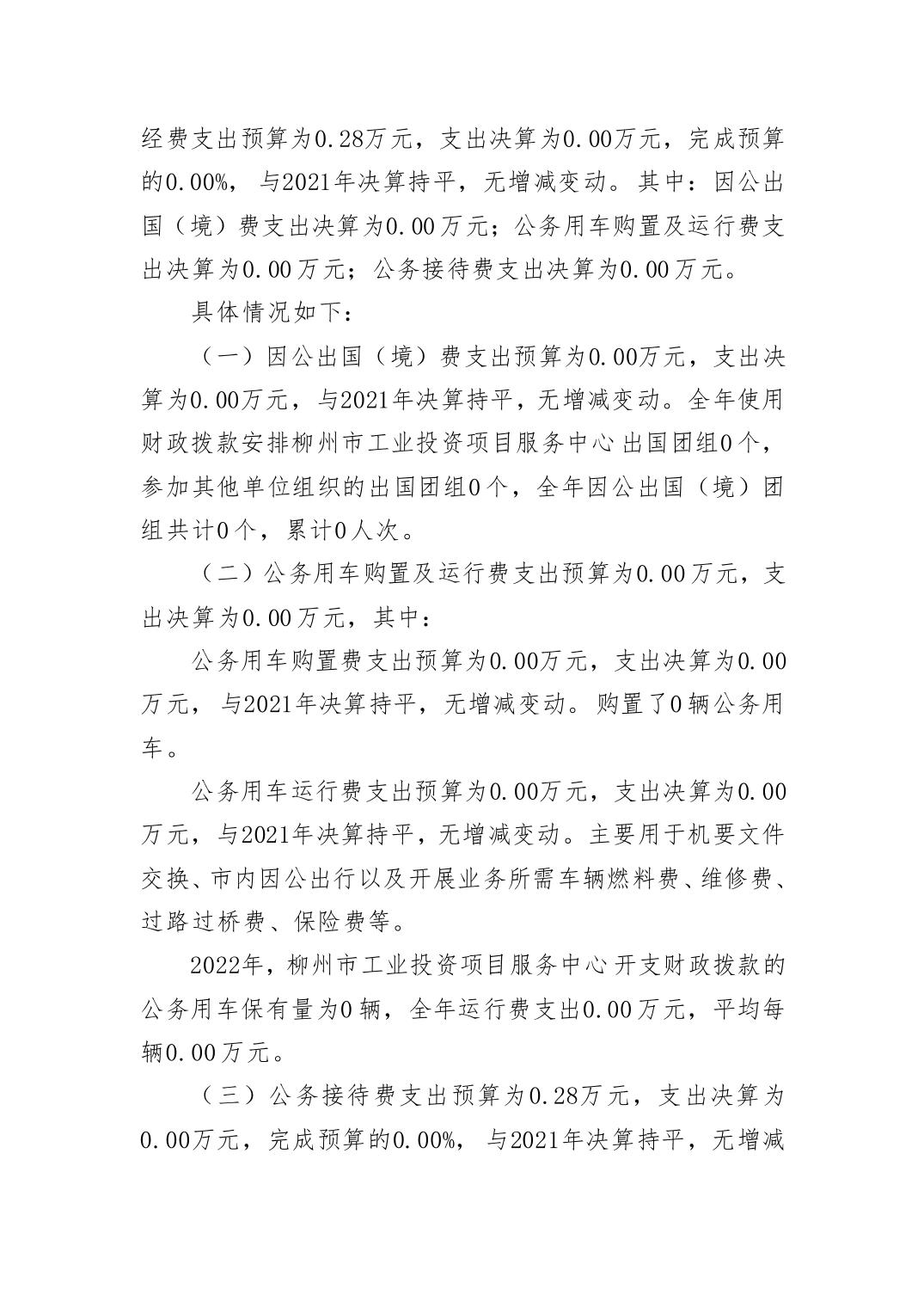 经费支出预算为0.28万元，支出决算为0.00万元，完成预算的0.00%，与2021年决算持平，无增减变动。其中：因公出国（境）费支出决算为0.00万元；公务用车购置及运行费支出决算为0.00万元；公务接待费支出决算为0.00万元。

具体情况如下：

（一）因公出国（境）费支出预算为0.00万元，支出决算为0.00万元，与2021年决算持平，无增减变动。全年使用财政拨款安排柳州市工业投资项目服务中心出国团组0个，参加其他单位组织的出国团组0个，全年因公出国（境）团组共计0个，累计0人次。

（二）公务用车购置及运行费支出预算为0.00万元，支出决算为0.00万元，其中：

公务用车购置费支出预算为0.00万元，支出决算为0.00万元，与2021年决算持平，无增减变动。购置了0辆公务用车。

公务用车运行费支出预算为0.00万元，支出决算为0.00万元，与2021年决算持平，无增减变动。主要用于机要文件交换、市内因公出行以及开展业务所需车辆燃料费、维修费、过路过桥费、保险费等。

2022年，柳州市工业投资项目服务中心开支财政拨款的公务用车保有量为0辆，全年运行费支出0.00万元，平均每辆0.00万元。

（三）公务接待费支出预算为0.28万元，支出决算为0.00万元，完成预算的0.00%，与2021年决算持平，无增减